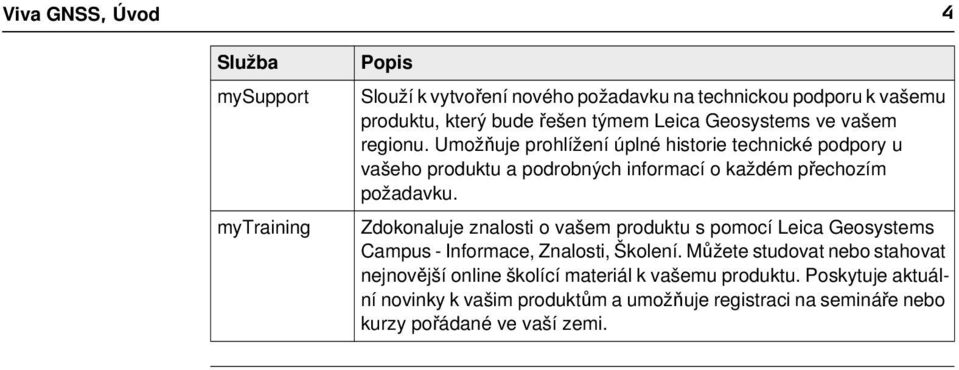 Viva GNSS, Úvod 4

| Služba | Popis |
|---|---|
| mySupport | Slouží k vytvoření nového požadavku na technickou podporu k vašemu produktu, který bude řešen týmem Leica Geosystems ve vašem regionu. Umožňuje prohlížení úplné historie technické podpory u vašeho produktu a podrobných informací o každém přechozím požadavku. |
| myTraining | Zdokonaluje znalosti o vašem produktu s pomocí Leica Geosystems Campus - Informace, Znalosti, Školení. Můžete studovat nebo stahovat nejnovější online školící materiál k vašemu produktu. Poskytuje aktuální novinky k vašim produktům a umožňuje registraci na semináře nebo kurzy pořádané ve vaší zemi. |